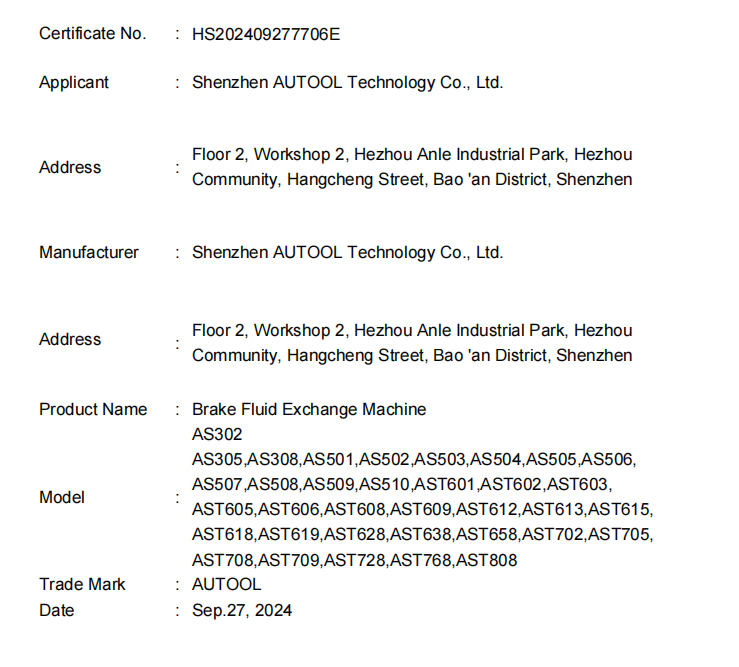 Certificate No. : HS202409277706E

Applicant : Shenzhen AUTOOL Technology Co., Ltd.

Address : Floor 2, Workshop 2, Hezhou Anle Industrial Park, Hezhou Community, Hangcheng Street, Bao 'an District, Shenzhen

Manufacturer : Shenzhen AUTOOL Technology Co., Ltd.

Address : Floor 2, Workshop 2, Hezhou Anle Industrial Park, Hezhou Community, Hangcheng Street, Bao 'an District, Shenzhen

Product Name : Brake Fluid Exchange Machine

Model : AS302
AS305,AS308,AS501,AS502,AS503,AS504,AS505,AS506,
AS507,AS508,AS509,AS510,AST601,AST602,AST603,
AST605,AST606,AST608,AST609,AST612,AST613,AST615,
AST618,AST619,AST628,AST638,AST658,AST702,AST705,
AST708,AST709,AST728,AST768,AST808

Trade Mark : AUTOOL
Date : Sep.27, 2024